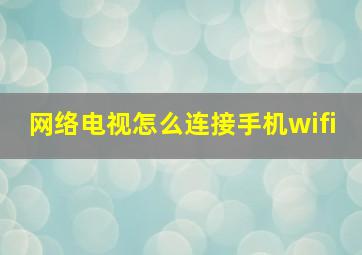 网络电视怎么连接手机wifi